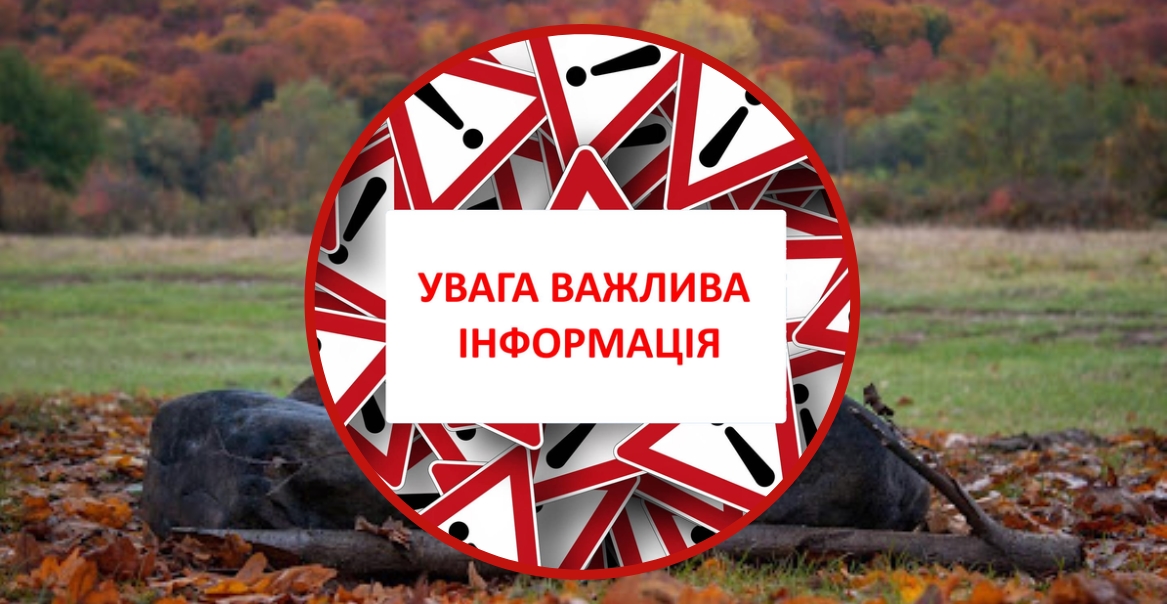 УВАГА ВАЖЛИВА ІНФОРМАЦІЯ